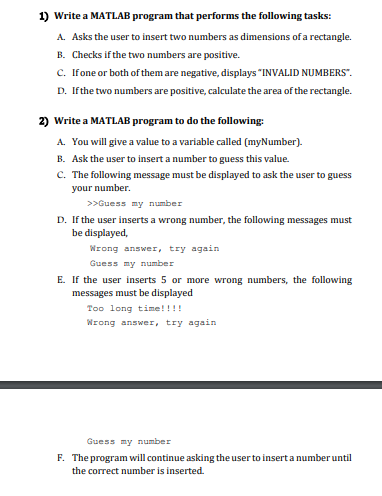 1) Write a MATLAB program that performs the following tasks:

A. Asks the user to insert two numbers as dimensions of a rectangle.

B. Checks if the two numbers are positive.

C. If one or both of them are negative, displays "INVALID NUMBERS".

D. If the two numbers are positive, calculate the area of the rectangle.

2) Write a MATLAB program to do the following:

A. You will give a value to a variable called (myNumber).

B. Ask the user to insert a number to guess this value.

C. The following message must be displayed to ask the user to guess your number.

>>Guess my number

D. If the user inserts a wrong number, the following messages must be displayed,

Wrong answer, try again

Guess my number

E. If the user inserts 5 or more wrong numbers, the following messages must be displayed

Too long time!!!!

Wrong answer, try again

Guess my number

F. The program will continue asking the user to insert a number until the correct number is inserted.